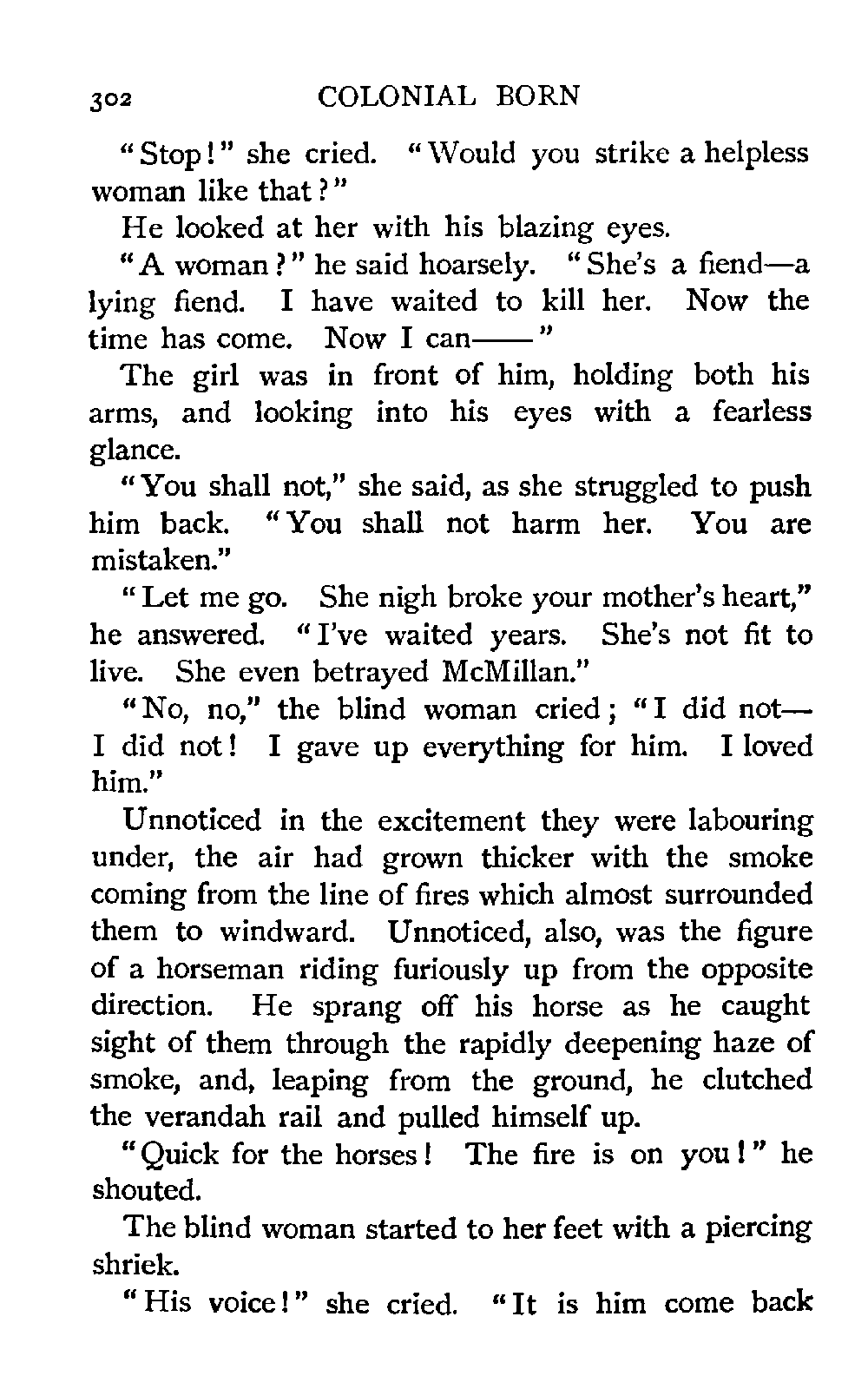 302 COLONIAL BORN

"Stop!" she cried. "Would you strike a helpless woman like that?"

He looked at her with his blazing eyes.

"A woman?" he said hoarsely. "She's a fiend—a lying fiend. I have waited to kill her. Now the time has come. Now I can——"

The girl was in front of him, holding both his arms, and looking into his eyes with a fearless glance.

"You shall not," she said, as she struggled to push him back. "You shall not harm her. You are mistaken."

"Let me go. She nigh broke your mother's heart," he answered. "I've waited years. She's not fit to live. She even betrayed McMillan."

"No, no," the blind woman cried; "I did not—I did not! I gave up everything for him. I loved him."

Unnoticed in the excitement they were labouring under, the air had grown thicker with the smoke coming from the line of fires which almost surrounded them to windward. Unnoticed, also, was the figure of a horseman riding furiously up from the opposite direction. He sprang off his horse as he caught sight of them through the rapidly deepening haze of smoke, and, leaping from the ground, he clutched the verandah rail and pulled himself up.

"Quick for the horses! The fire is on you!" he shouted.

The blind woman started to her feet with a piercing shriek.

"His voice!" she cried. "It is him come back